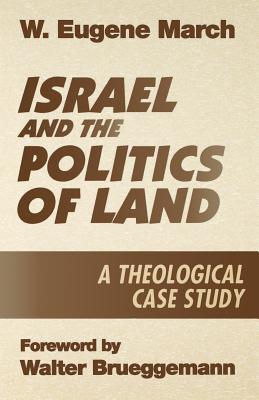 W. Eugene March

ISRAEL AND THE POLITICS OF LAND

A THEOLOGICAL CASE STUDY

Foreword by
Walter Brueggemann